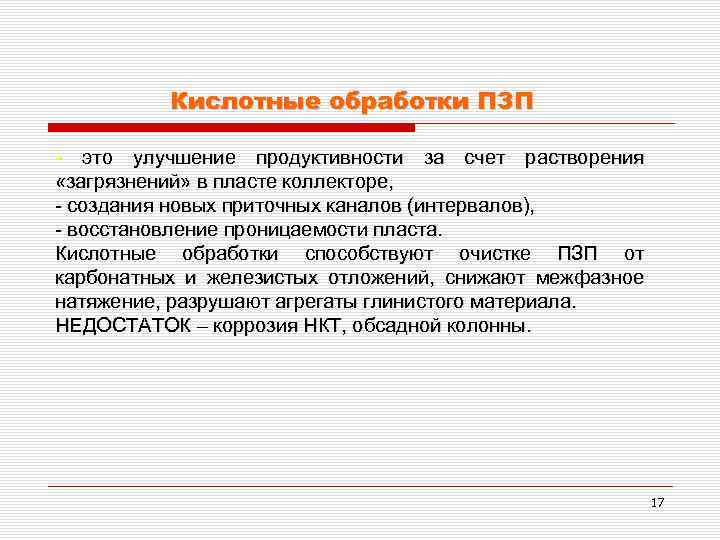 Кислотные обработки ПЗП

- это улучшение продуктивности за счет растворения «загрязнений» в пласте коллекторе,
- создания новых приточных каналов (интервалов),
- восстановление проницаемости пласта.
Кислотные обработки способствуют очистке ПЗП от карбонатных и железистых отложений, снижают межфазное натяжение, разрушают агрегаты глинистого материала.
НЕДОСТАТОК – коррозия НКТ, обсадной колонны.

17